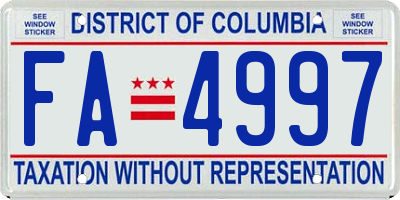 SEE WINDOW STICKER

DISTRICT OF COLUMBIA

SEE WINDOW STICKER

FA 4997

TAXATION WITHOUT REPRESENTATION